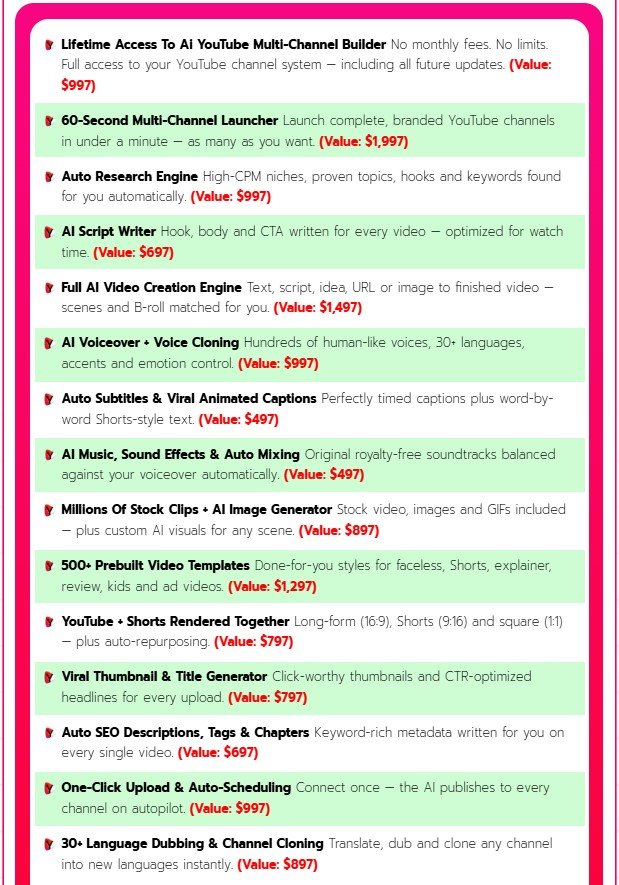 Lifetime Access To Ai YouTube Multi-Channel Builder No monthly fees. No limits. Full access to your YouTube channel system — including all future updates. (Value: $997)

60-Second Multi-Channel Launcher Launch complete, branded YouTube channels in under a minute — as many as you want. (Value: $1,997)

Auto Research Engine High-CPM niches, proven topics, hooks and keywords found for you automatically. (Value: $997)

AI Script Writer Hook, body and CTA written for every video — optimized for watch time. (Value: $697)

Full AI Video Creation Engine Text, script, idea, URL or image to finished video — scenes and B-roll matched for you. (Value: $1,497)

AI Voiceover + Voice Cloning Hundreds of human-like voices, 30+ languages, accents and emotion control. (Value: $997)

Auto Subtitles & Viral Animated Captions Perfectly timed captions plus word-by-word Shorts-style text. (Value: $497)

AI Music, Sound Effects & Auto Mixing Original royalty-free soundtracks balanced against your voiceover automatically. (Value: $497)

Millions Of Stock Clips + AI Image Generator Stock video, images and GIFs included — plus custom AI visuals for any scene. (Value: $897)

500+ Prebuilt Video Templates Done-for-you styles for faceless, Shorts, explainer, review, kids and ad videos. (Value: $1,297)

YouTube + Shorts Rendered Together Long-form (16:9), Shorts (9:16) and square (1:1) — plus auto-repurposing. (Value: $797)

Viral Thumbnail & Title Generator Click-worthy thumbnails and CTR-optimized headlines for every upload. (Value: $797)

Auto SEO Descriptions, Tags & Chapters Keyword-rich metadata written for you on every single video. (Value: $697)

One-Click Upload & Auto-Scheduling Connect once — the AI publishes to every channel on autopilot. (Value: $997)

30+ Language Dubbing & Channel Cloning Translate, dub and clone any channel into new languages instantly. (Value: $897)